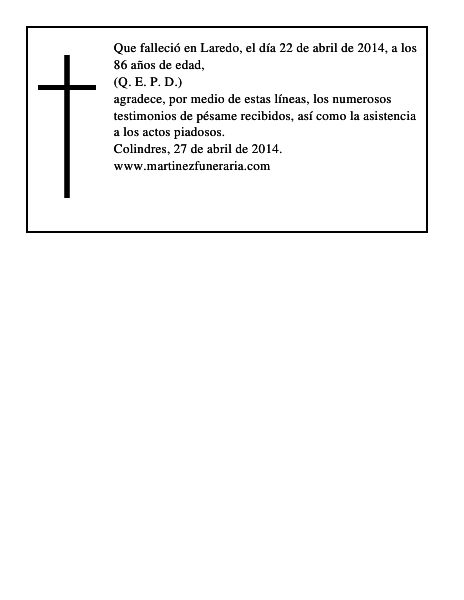 Que falleció en Laredo, el día 22 de abril de 2014, a los 86 años de edad,
(Q. E. P. D.)
agradece, por medio de estas líneas, los numerosos testimonios de pésame recibidos, así como la asistencia a los actos piadosos.
Colindres, 27 de abril de 2014.
www.martinezfuneraria.com